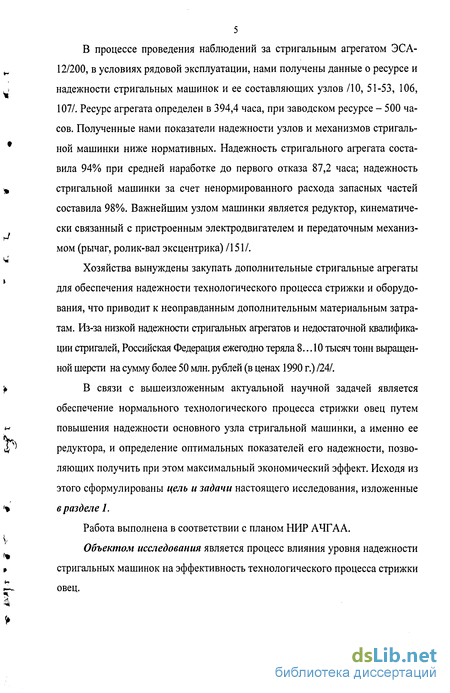 5

В процессе проведения наблюдений за стригальным агрегатом ЭСА-12/200, в условиях рядовой эксплуатации, нами получены данные о ресурсе и надежности стригальных машинок и ее составляющих узлов /10, 51-53, 106, 107/. Ресурс агрегата определен в 394,4 часа, при заводском ресурсе – 500 часов. Полученные нами показатели надежности узлов и механизмов стригальной машинки ниже нормативных. Надежность стригального агрегата составила 94% при средней наработке до первого отказа 87,2 часа; надежность стригальной машинки за счет ненормированного расхода запасных частей составила 98%. Важнейшим узлом машинки является редуктор, кинематически связанный с пристроенным электродвигателем и передаточным механизмом (рычаг, ролик-вал эксцентрика) /151/.

Хозяйства вынуждены закупать дополнительные стригальные агрегаты для обеспечения надежности технологического процесса стрижки и оборудования, что приводит к неоправданным дополнительным материальным затратам. Из-за низкой надежности стригальных агрегатов и недостаточной квалификации стригалей, Российская Федерация ежегодно теряла 8…10 тысяч тонн выращенной шерсти на сумму более 50 млн. рублей (в ценах 1990 г.) /24/.

В связи с вышеизложенным актуальной научной задачей является обеспечение нормального технологического процесса стрижки овец путем повышения надежности основного узла стригальной машинки, а именно ее редуктора, и определение оптимальных показателей его надежности, позволяющих получить при этом максимальный экономический эффект. Исходя из этого сформулированы цель и задачи настоящего исследования, изложенные в разделе 1.

Работа выполнена в соответствии с планом НИР АЧГАА.

Объектом исследования является процесс влияния уровня надежности стригальных машинок на эффективность технологического процесса стрижки овец.

dsLib.net
библиотека диссертаций